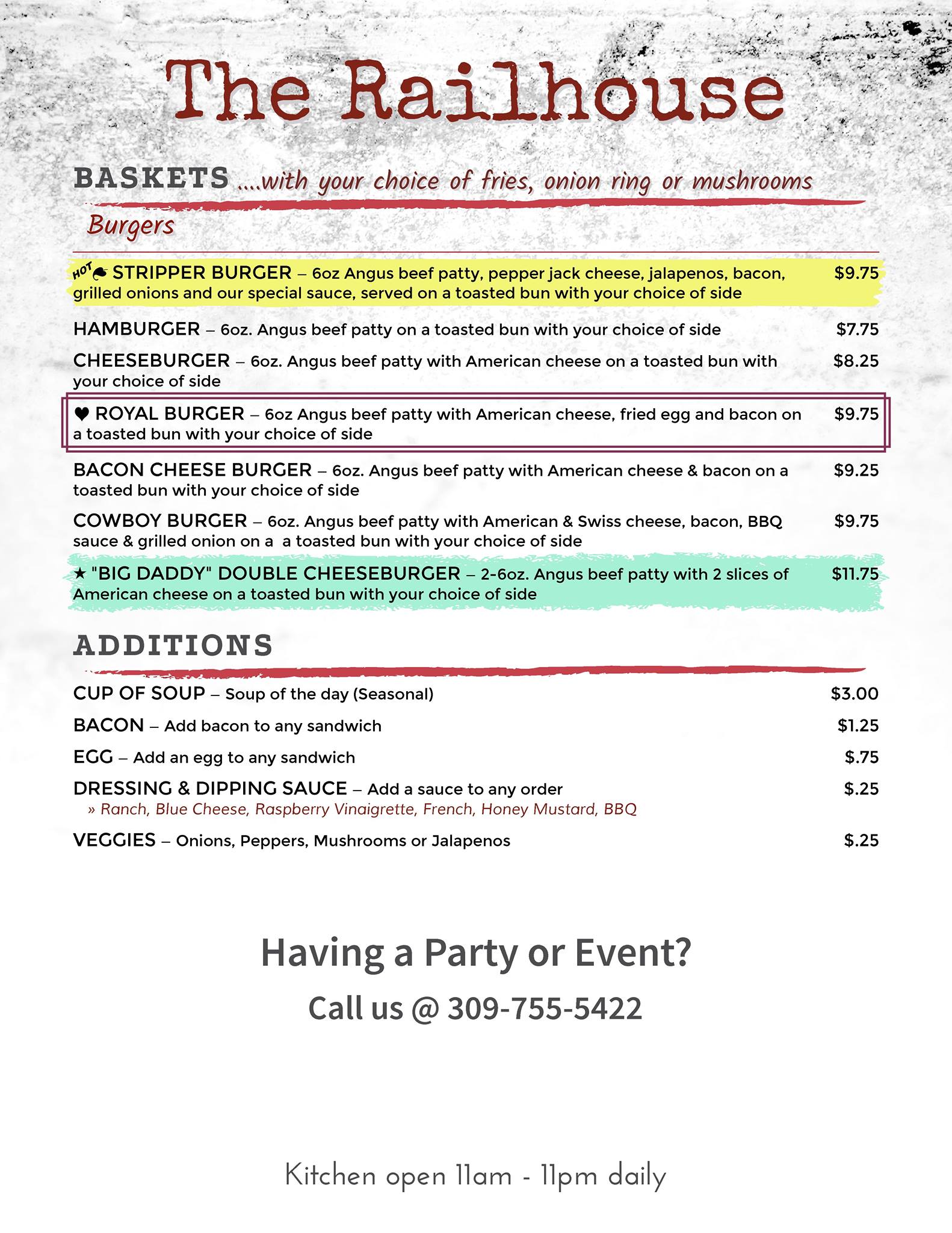 The Railhouse

BASKETS ....with your choice of fries, onion ring or mushrooms

Burgers

HOT STRIPPER BURGER – 6oz Angus beef patty, pepper jack cheese, jalapenos, bacon, grilled onions and our special sauce, served on a toasted bun with your choice of side $9.75

HAMBURGER – 6oz. Angus beef patty on a toasted bun with your choice of side $7.75

CHEESEBURGER – 6oz. Angus beef patty with American cheese on a toasted bun with your choice of side $8.25

♥ ROYAL BURGER – 6oz Angus beef patty with American cheese, fried egg and bacon on a toasted bun with your choice of side $9.75

BACON CHEESE BURGER – 6oz. Angus beef patty with American cheese & bacon on a toasted bun with your choice of side $9.25

COWBOY BURGER – 6oz. Angus beef patty with American & Swiss cheese, bacon, BBQ sauce & grilled onion on a a toasted bun with your choice of side $9.75

★ "BIG DADDY" DOUBLE CHEESEBURGER – 2-6oz. Angus beef patty with 2 slices of American cheese on a toasted bun with your choice of side $11.75

ADDITIONS

CUP OF SOUP – Soup of the day (Seasonal) $3.00

BACON – Add bacon to any sandwich $1.25

EGG – Add an egg to any sandwich $.75

DRESSING & DIPPING SAUCE – Add a sauce to any order $.25
» Ranch, Blue Cheese, Raspberry Vinaigrette, French, Honey Mustard, BBQ

VEGGIES – Onions, Peppers, Mushrooms or Jalapenos $.25

Having a Party or Event?

Call us @ 309-755-5422

Kitchen open 11am - 11pm daily